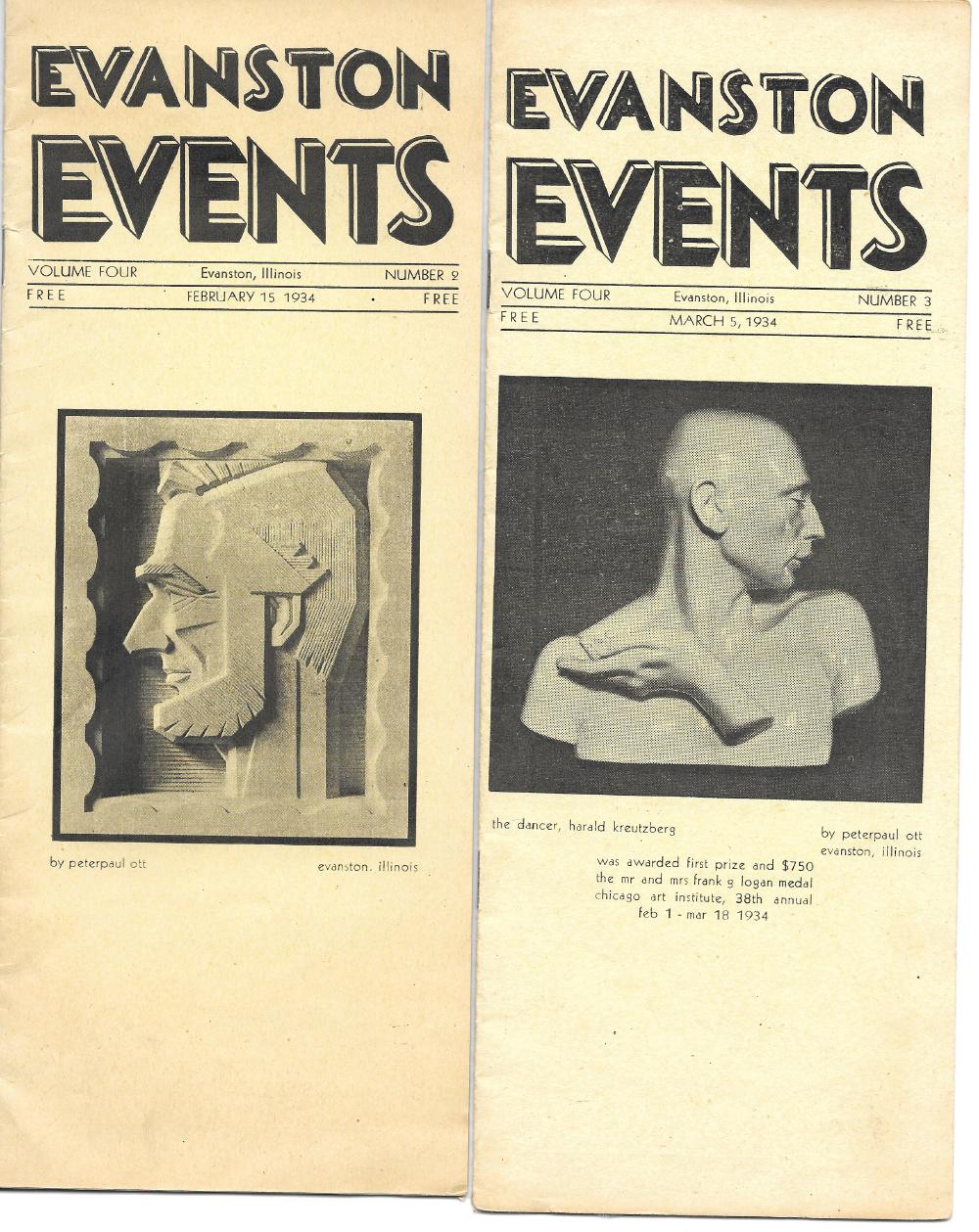 EVANSTON EVENTS

VOLUME FOUR Evanston, Illinois NUMBER 2

FREE FEBRUARY 15 1934 FREE

by peterpaul ott evanston. illinois

EVANSTON EVENTS

VOLUME FOUR Evanston, Illinois NUMBER 3

FREE MARCH 5, 1934 FREE

the dancer, harald kreutzberg

by peterpaul ott
evanston, illinois

was awarded first prize and $750
the mr and mrs frank g logan medal
chicago art institute, 38th annual
feb 1 - mar 18 1934